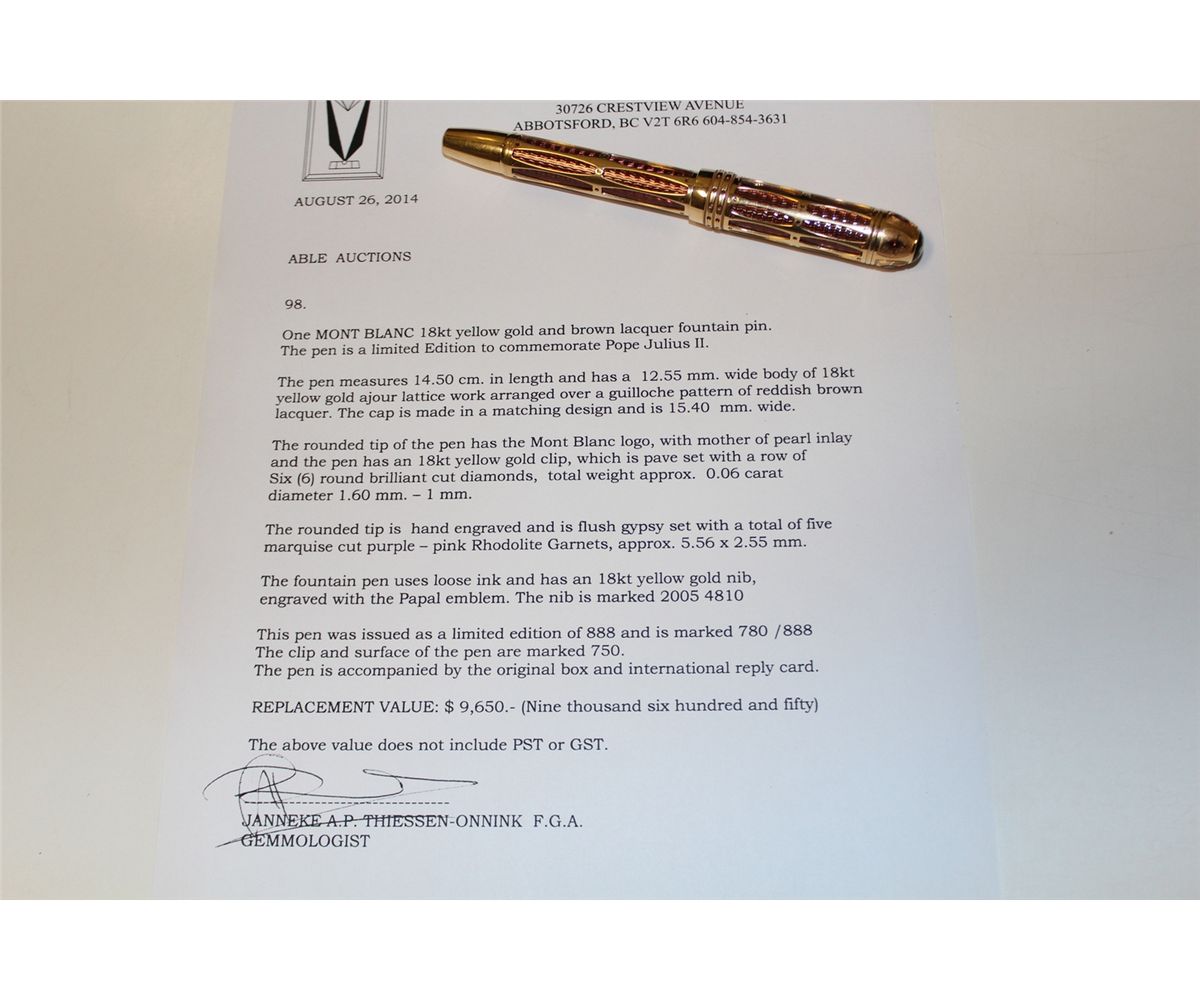 30726 CRESTVIEW AVENUE
ABBOTSFORD, BC V2T 6R6 604-854-3631

AUGUST 26, 2014

ABLE AUCTIONS

98.

One MONT BLANC 18kt yellow gold and brown lacquer fountain pin. The pen is a limited Edition to commemorate Pope Julius II.

The pen measures 14.50 cm. in length and has a 12.55 mm. wide body of 18kt yellow gold ajour lattice work arranged over a guilloche pattern of reddish brown lacquer. The cap is made in a matching design and is 15.40 mm. wide.

The rounded tip of the pen has the Mont Blanc logo, with mother of pearl inlay and the pen has an 18kt yellow gold clip, which is pave set with a row of Six (6) round brilliant cut diamonds, total weight approx. 0.06 carat diameter 1.60 mm. – 1 mm.

The rounded tip is hand engraved and is flush gypsy set with a total of five marquise cut purple – pink Rhodolite Garnets, approx. 5.56 x 2.55 mm.

The fountain pen uses loose ink and has an 18kt yellow gold nib, engraved with the Papal emblem. The nib is marked 2005 4810

This pen was issued as a limited edition of 888 and is marked 780 /888
The clip and surface of the pen are marked 750.
The pen is accompanied by the original box and international reply card.

REPLACEMENT VALUE: $ 9,650.- (Nine thousand six hundred and fifty)

The above value does not include PST or GST.

JANNEKE A.P. THIESSEN-ONNINK F.G.A.
GEMMOLOGIST